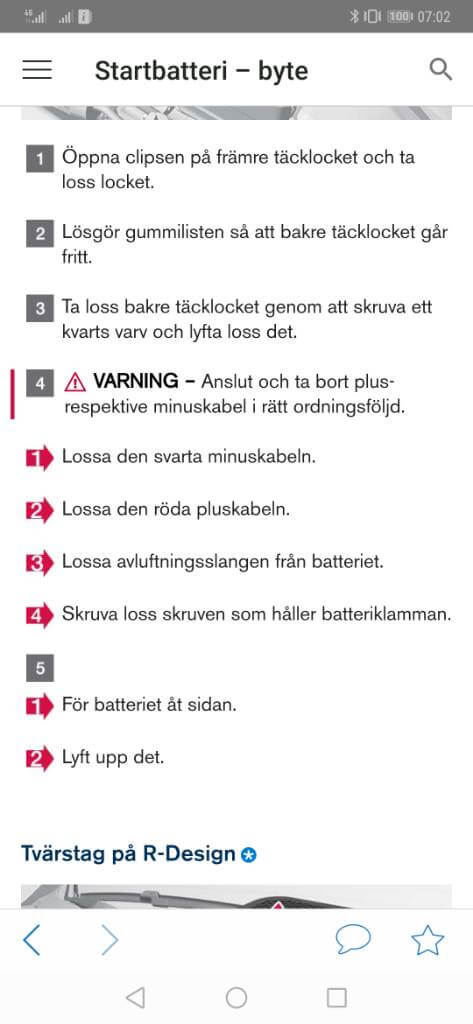 4G 100 07:02

Startbatteri – byte

1 Öppna clipsen på främre täcklocket och ta loss locket.

2 Lösgör gummilisten så att bakre täcklocket går fritt.

3 Ta loss bakre täcklocket genom att skruva ett kvarts varv och lyfta loss det.

4 VARNING – Anslut och ta bort plus- respektive minuskabel i rätt ordningsföljd.

1 Lossa den svarta minuskabeln.

2 Lossa den röda pluskabeln.

3 Lossa avluftningsslangen från batteriet.

4 Skruva loss skruven som håller batteriklamman.

5

1 För batteriet åt sidan.

2 Lyft upp det.

Tvärstag på R-Design